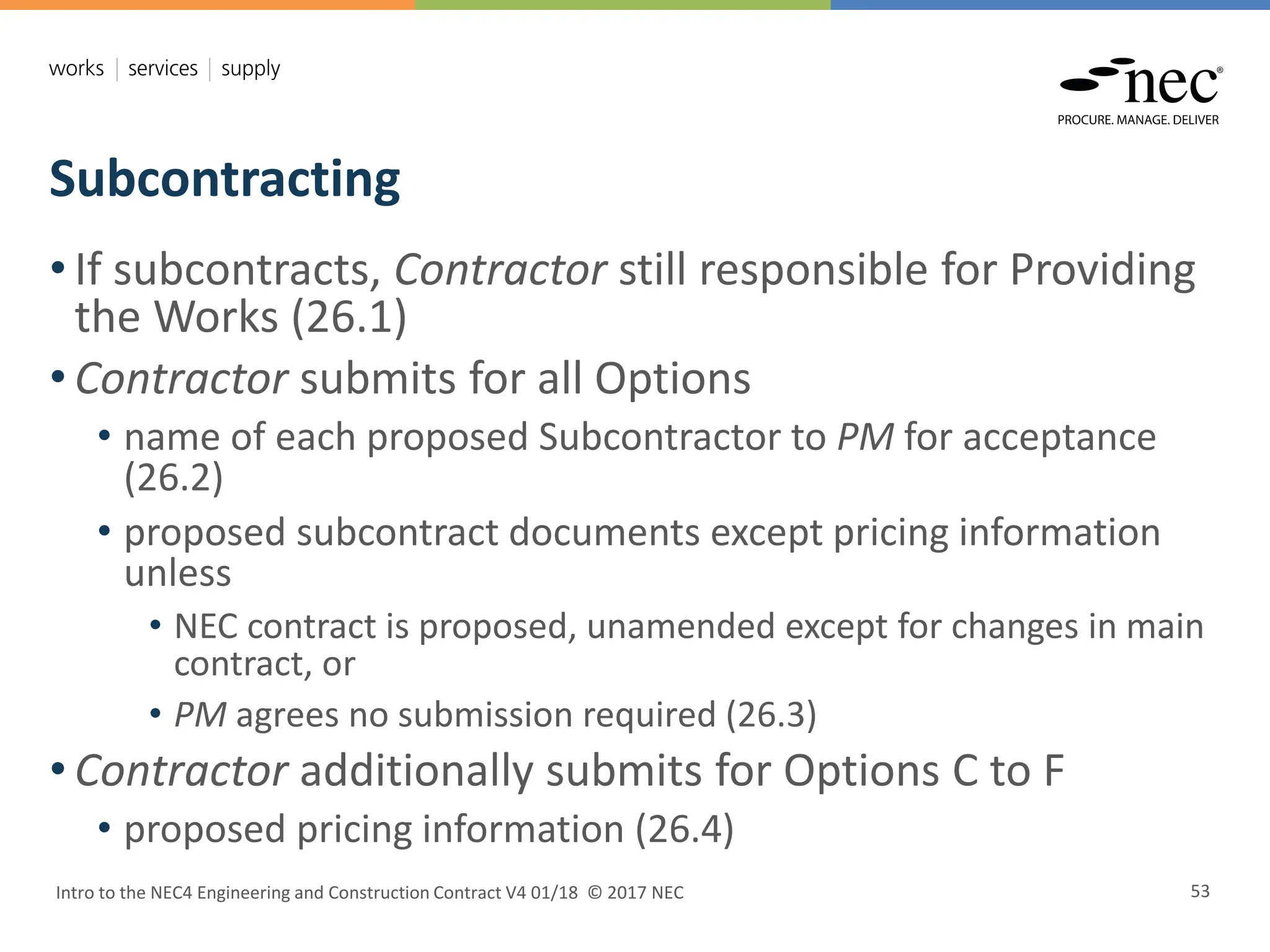 works | services | supply

nec®
PROCURE. MANAGE. DELIVER

Subcontracting

• If subcontracts, Contractor still responsible for Providing the Works (26.1)
• Contractor submits for all Options
  • name of each proposed Subcontractor to PM for acceptance (26.2)
  • proposed subcontract documents except pricing information unless
    • NEC contract is proposed, unamended except for changes in main contract, or
    • PM agrees no submission required (26.3)
• Contractor additionally submits for Options C to F
  • proposed pricing information (26.4)

Intro to the NEC4 Engineering and Construction Contract V4 01/18 © 2017 NEC

53